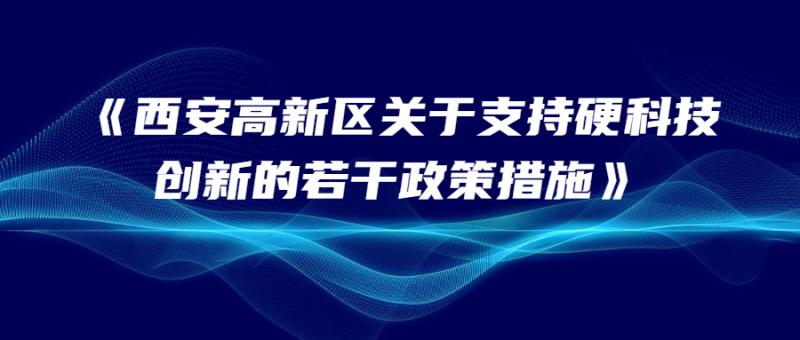 《西安高新区关于支持硬科技创新的若干政策措施》